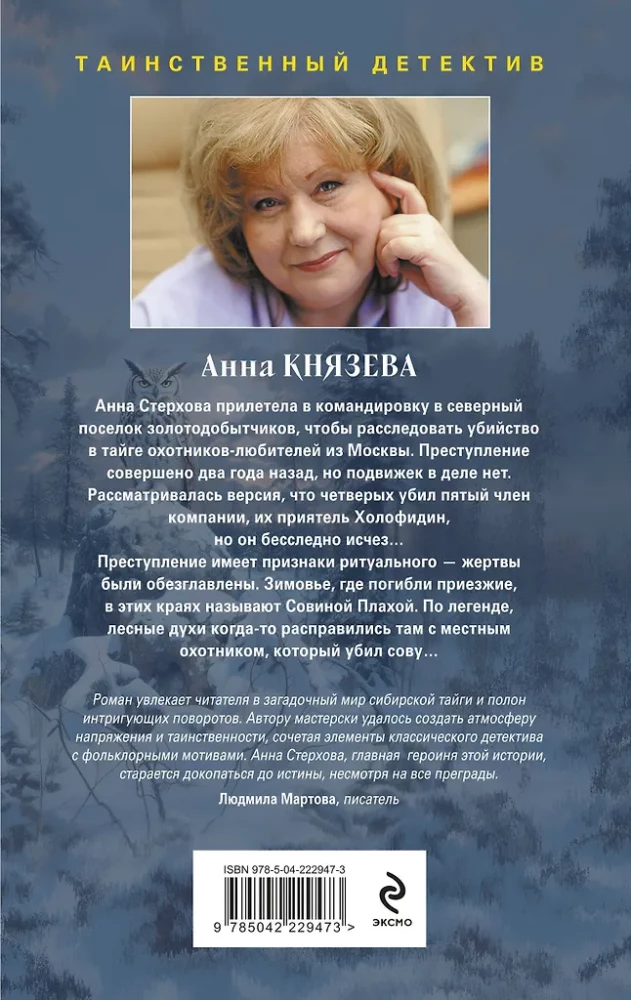 ТАИНСТВЕННЫЙ ДЕТЕКТИВ

Анна КНЯЗЕВА

Анна Стерхова прилетела в командировку в северный поселок золотодобытчиков, чтобы расследовать убийство в тайге охотников-любителей из Москвы. Преступление совершено два года назад, но подвижек в деле нет. Рассматривалась версия, что четверых убил пятый член компании, их приятель Холофидин, но он бесследно исчез…
Преступление имеет признаки ритуального — жертвы были обезглавлены. Зимовье, где погибли приезжие, в этих краях называют Совиной Плахой. По легенде, лесные духи когда-то расправились там с местным охотником, который убил сову…

Роман увлекает читателя в загадочный мир сибирской тайги и полон интригующих поворотов. Автору мастерски удалось создать атмосферу напряжения и таинственности, сочетая элементы классического детектива с фольклорными мотивами. Анна Стерхова, главная героиня этой истории, старается докопаться до истины, несмотря на все преграды.
Людмила Мартова, писатель

ISBN 978-5-04-222947-3
9 785042 229473 >
ЭКСМО